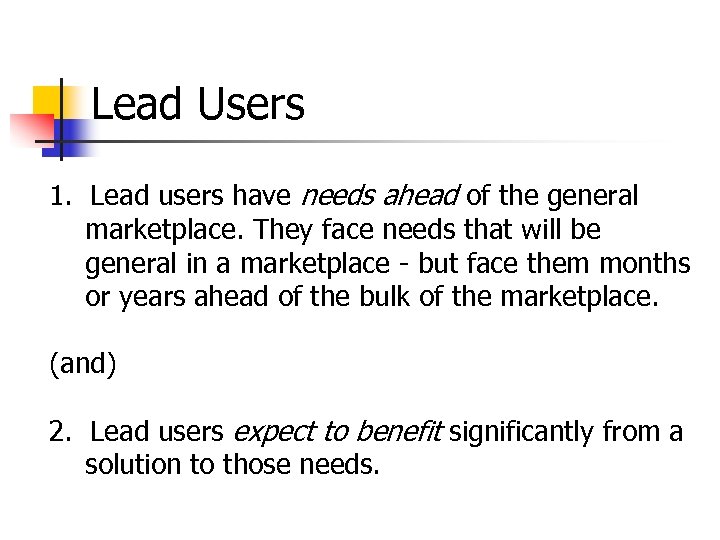 Lead Users

1. Lead users have needs ahead of the general marketplace. They face needs that will be general in a marketplace - but face them months or years ahead of the bulk of the marketplace.

(and)

2. Lead users expect to benefit significantly from a solution to those needs.